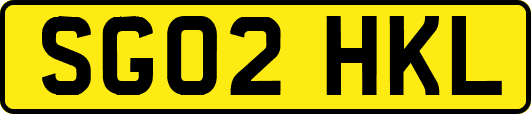 SG02 HKL